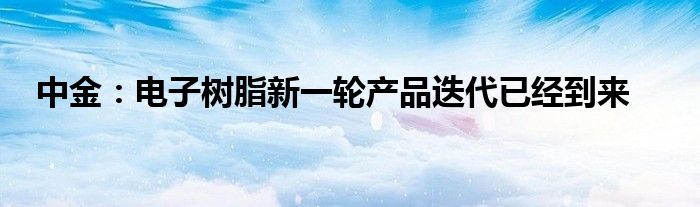 中金：电子树脂新一轮产品迭代已经到来